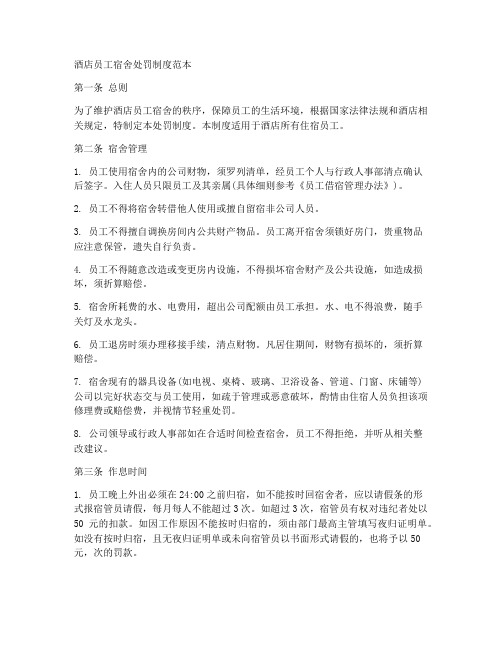 酒店员工宿舍处罚制度范本

第一条 总则

为了维护酒店员工宿舍的秩序，保障员工的生活环境，根据国家法律法规和酒店相关规定，特制定本处罚制度。本制度适用于酒店所有住宿员工。

第二条 宿舍管理

1. 员工使用宿舍内的公司财物，须罗列清单，经员工个人与行政人事部清点确认后签字。入住人员只限员工及其亲属(具体细则参考《员工借宿管理办法》)。

2. 员工不得将宿舍转借他人使用或擅自留宿非公司人员。

3. 员工不得擅自调换房间内公共财产物品。员工离开宿舍须锁好房门，贵重物品应注意保管，遗失自行负责。

4. 员工不得随意改造或变更房内设施，不得损坏宿舍财产及公共设施，如造成损坏，须折算赔偿。

5. 宿舍所耗费的水、电费用，超出公司配额由员工承担。水、电不得浪费，随手关灯及水龙头。

6. 员工退房时须办理移接手续，清点财物。凡居住期间，财物有损坏的，须折算赔偿。

7. 宿舍现有的器具设备(如电视、桌椅、玻璃、卫浴设备、管道、门窗、床铺等)公司以完好状态交与员工使用，如疏于管理或恶意破坏，酌情由住宿人员负担该项修理费或赔偿费，并视情节轻重处罚。

8. 公司领导或行政人事部如在合适时间检查宿舍，员工不得拒绝，并听从相关整改建议。

第三条 作息时间

1. 员工晚上外出必须在24:00之前归宿，如不能按时回宿舍者，应以请假条的形式报宿管员请假，每月每人不能超过3次。如超过3次，宿管员有权对违纪者处以50 元的扣款。如因工作原因不能按时归宿的，须由部门最高主管填写夜归证明单。如没有按时归宿，且无夜归证明单或未向宿管员以书面形式请假的，也将予以50元，次的罚款。